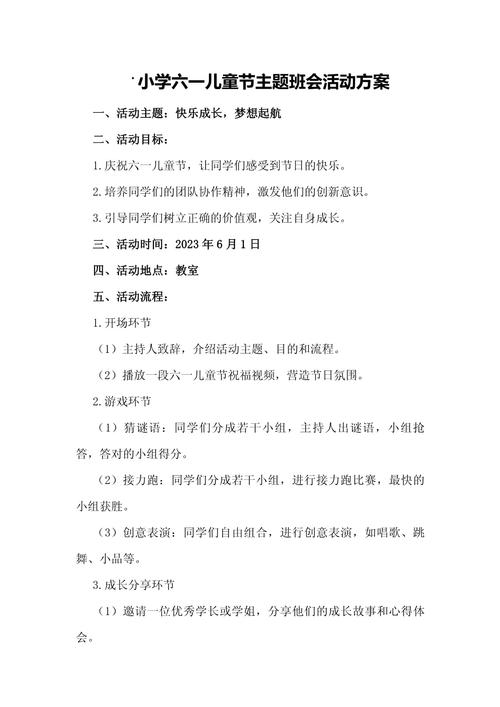 小学六一儿童节主题班会活动方案

一、活动主题：快乐成长，梦想起航

二、活动目标：

1.庆祝六一儿童节，让同学们感受到节日的快乐。

2.培养同学们的团队协作精神，激发他们的创新意识。

3.引导同学们树立正确的价值观，关注自身成长。

三、活动时间：2023年6月1日

四、活动地点：教室

五、活动流程：

1.开场环节

（1）主持人致辞，介绍活动主题、目的和流程。

（2）播放一段六一儿童节祝福视频，营造节日氛围。

2.游戏环节

（1）猜谜语：同学们分成若干小组，主持人出谜语，小组抢答，答对的小组得分。

（2）接力跑：同学们分成若干小组，进行接力跑比赛，最快的小组获胜。

（3）创意表演：同学们自由组合，进行创意表演，如唱歌、跳舞、小品等。

3.成长分享环节

（1）邀请一位优秀学长或学姐，分享他们的成长故事和心得体会。